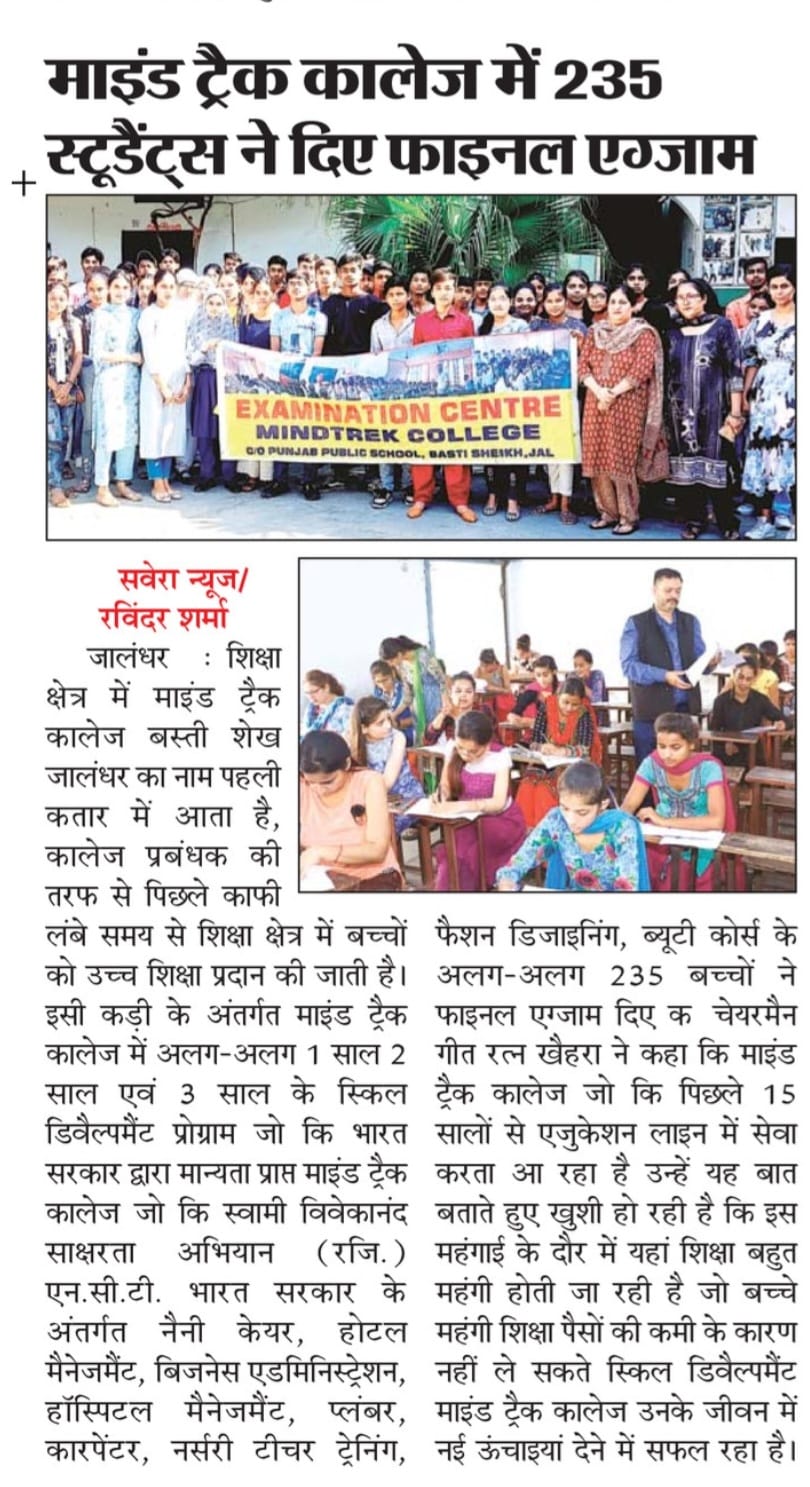 माइंड ट्रैक कालेज में 235 स्टूडैंट्स ने दिए फाइनल एग्जाम

EXAMINATION CENTRE
MINDTREK COLLEGE
C/O PUNJAB PUBLIC SCHOOL, BASTI SHEIKH, JAL

सवेरा न्यूज/ रविंदर शर्मा

जालंधर : शिक्षा क्षेत्र में माइंड ट्रैक कालेज बस्ती शेख जालंधर का नाम पहली कतार में आता है, कालेज प्रबंधक की तरफ से पिछले काफी लंबे समय से शिक्षा क्षेत्र में बच्चों को उच्च शिक्षा प्रदान की जाती है। इसी कड़ी के अंतर्गत माइंड ट्रैक कालेज में अलग-अलग 1 साल 2 साल एवं 3 साल के स्किल डिवैल्पमैंट प्रोग्राम जो कि भारत सरकार द्वारा मान्यता प्राप्त माइंड ट्रैक कालेज जो कि स्वामी विवेकानंद साक्षरता अभियान (रजि.) एन.सी.टी. भारत सरकार के अंतर्गत नैनी केयर, होटल मैनेजमैंट, बिजनेस एडमिनिस्ट्रेशन, हॉस्पिटल मैनेजमैंट, प्लंबर, कारपेंटर, नर्सरी टीचर ट्रेनिंग, फैशन डिजाइनिंग, ब्यूटी कोर्स के अलग-अलग 235 बच्चों ने फाइनल एग्जाम दिए क चेयरमैन गीत रत्न खैहरा ने कहा कि माइंड ट्रैक कालेज जो कि पिछले 15 सालों से एजुकेशन लाइन में सेवा करता आ रहा है उन्हें यह बात बताते हुए खुशी हो रही है कि इस महंगाई के दौर में यहां शिक्षा बहुत महंगी होती जा रही है जो बच्चे महंगी शिक्षा पैसों की कमी के कारण नहीं ले सकते स्किल डिवैल्पमैंट माइंड ट्रैक कालेज उनके जीवन में नई ऊंचाइयां देने में सफल रहा है।